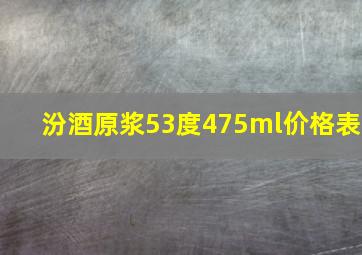 汾酒原浆53度475ml价格表